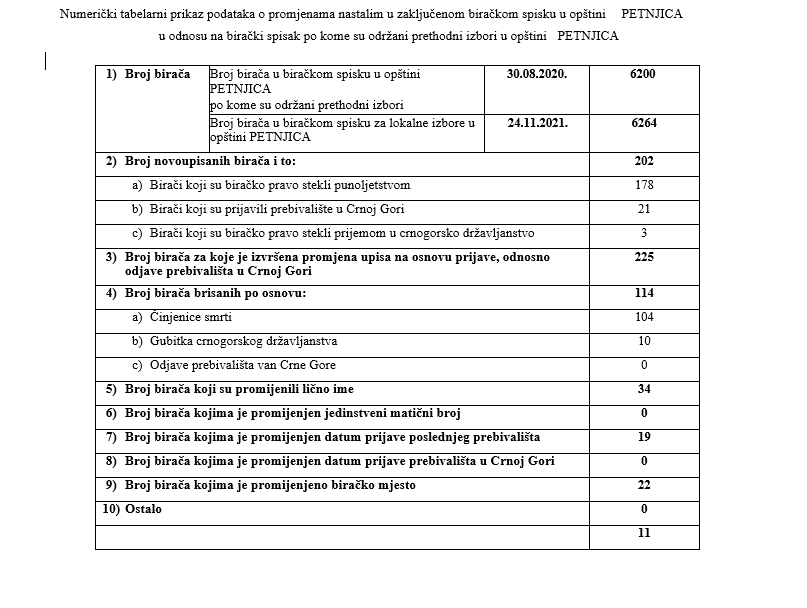 Numerički tabelarni prikaz podataka o promjenama nastalim u zaključenom biračkom spisku u opštini PETNJICA
u odnosu na birački spisak po kome su održani prethodni izbori u opštini PETNJICA

| 1) Broj birača | Broj birača u biračkom spisku u opštini PETNJICA po kome su održani prethodni izbori | 30.08.2020. | 6200 |
|---|---|---|---|
| | Broj birača u biračkom spisku za lokalne izbore u opštini PETNJICA | 24.11.2021. | 6264 |
| 2) Broj novoupisanih birača i to: | | | 202 |
| a) Birači koji su biračko pravo stekli punoljetstvom | | | 178 |
| b) Birači koji su prijavili prebivalište u Crnoj Gori | | | 21 |
| c) Birači koji su biračko pravo stekli prijemom u crnogorsko državljanstvo | | | 3 |
| 3) Broj birača za koje je izvršena promjena upisa na osnovu prijave, odnosno odjave prebivališta u Crnoj Gori | | | 225 |
| 4) Broj birača brisanih po osnovu: | | | 114 |
| a) Činjenice smrti | | | 104 |
| b) Gubitka crnogorskog državljanstva | | | 10 |
| c) Odjave prebivališta van Crne Gore | | | 0 |
| 5) Broj birača koji su promijenili lično ime | | | 34 |
| 6) Broj birača kojima je promijenjen jedinstveni matični broj | | | 0 |
| 7) Broj birača kojima je promijenjen datum prijave poslednjeg prebivališta | | | 19 |
| 8) Broj birača kojima je promijenjen datum prijave prebivališta u Crnoj Gori | | | 0 |
| 9) Broj birača kojima je promijenjeno biračko mjesto | | | 22 |
| 10) Ostalo | | | 0 |
| | | | 11 |